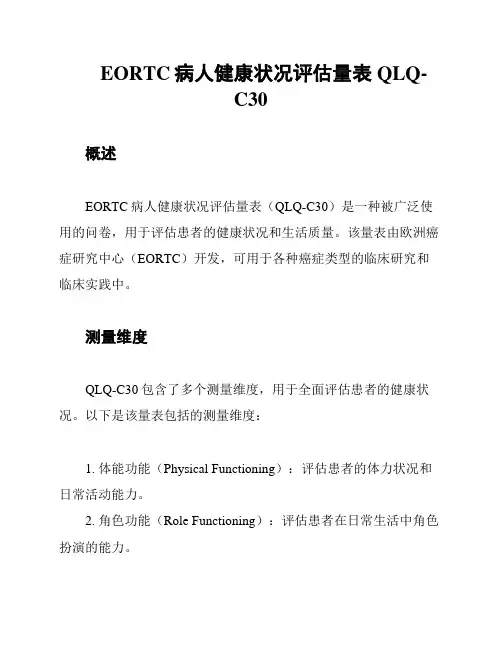 EORTC 病人健康状况评估量表 QLQ-C30

概述

EORTC 病人健康状况评估量表（QLQ-C30）是一种被广泛使用的问卷，用于评估患者的健康状况和生活质量。该量表由欧洲癌症研究中心（EORTC）开发，可用于各种癌症类型的临床研究和临床实践中。

测量维度

QLQ-C30 包含了多个测量维度，用于全面评估患者的健康状况。以下是该量表包括的测量维度：

1. 体能功能（Physical Functioning）：评估患者的体力状况和日常活动能力。
2. 角色功能（Role Functioning）：评估患者在日常生活中角色扮演的能力。